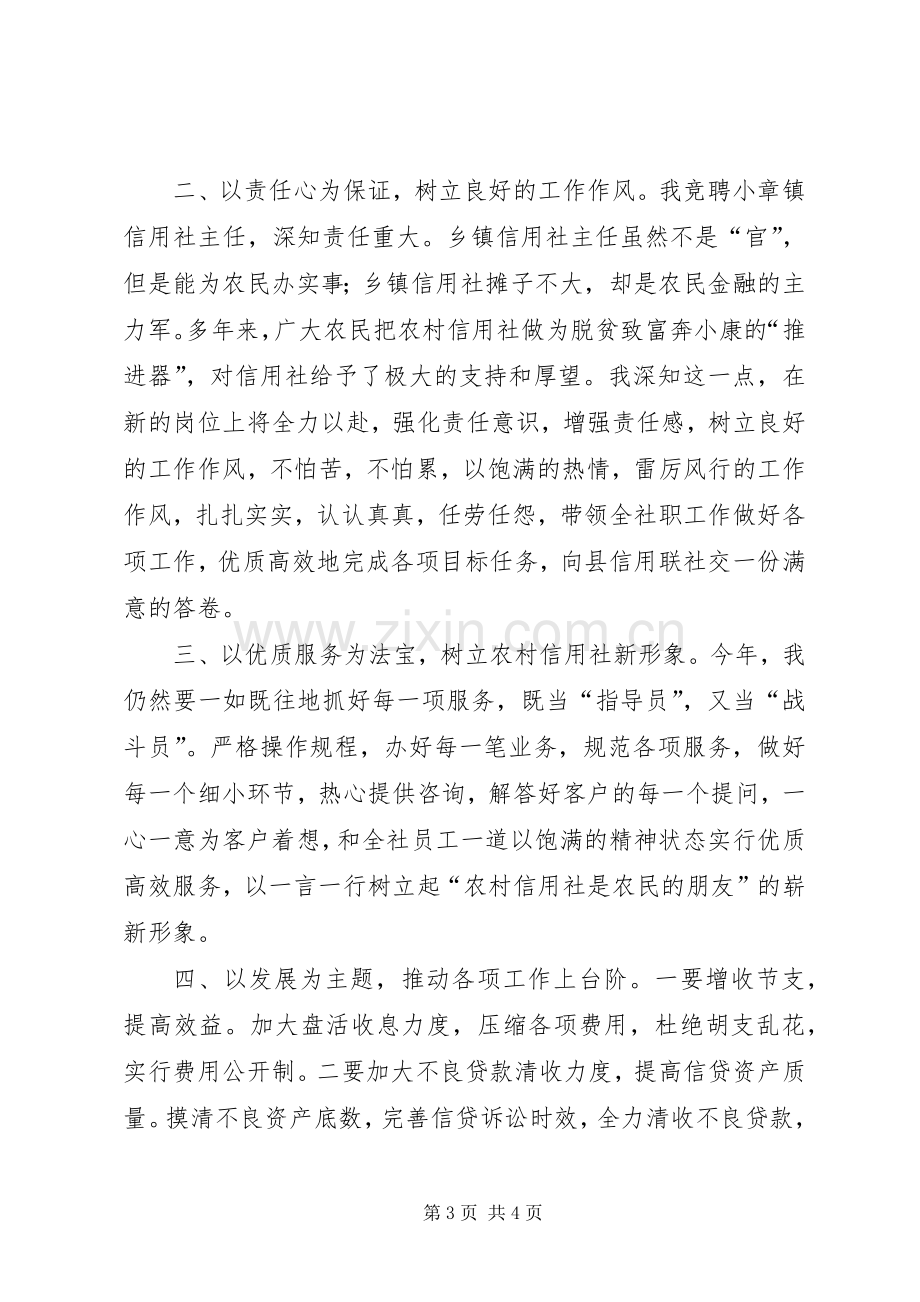 二、以责任心为保证，树立良好的工作作风。我竞聘小章镇信用社主任，深知责任重大。乡镇信用社主任虽然不是“官”，但是能为农民办实事;乡镇信用社摊子不大，却是农民金融的主力军。多年来，广大农民把农村信用社做为脱贫致富奔小康的“推进器”，对信用社给予了极大的支持和厚望。我深知这一点，在新的岗位上将全力以赴，强化责任意识，增强责任感，树立良好的工作作风，不怕苦，不怕累，以饱满的热情，雷厉风行的工作作风，扎扎实实，认认真真，任劳任怨，带领全社职工作做好各项工作，优质高效地完成各项目标任务，向县信用联社交一份满意的答卷。

三、以优质服务为法宝，树立农村信用社新形象。今年，我仍然要一如既往地抓好每一项服务，既当“指导员”，又当“战斗员”。严格操作规程，办好每一笔业务，规范各项服务，做好每一个细小环节，热心提供咨询，解答好客户的每一个提问，一心一意为客户着想，和全社员工一道以饱满的精神状态实行优质高效服务，以一言一行树立起“农村信用社是农民的朋友”的崭新形象。

四、以发展为主题，推动各项工作上台阶。一要增收节支，提高效益。加大盘活收息力度，压缩各项费用，杜绝胡支乱花，实行费用公开制。二要加大不良贷款清收力度，提高信贷资产质量。摸清不良资产底数，完善信贷诉讼时效，全力清收不良贷款，

第3页 共4页

www.zixin.com.cn